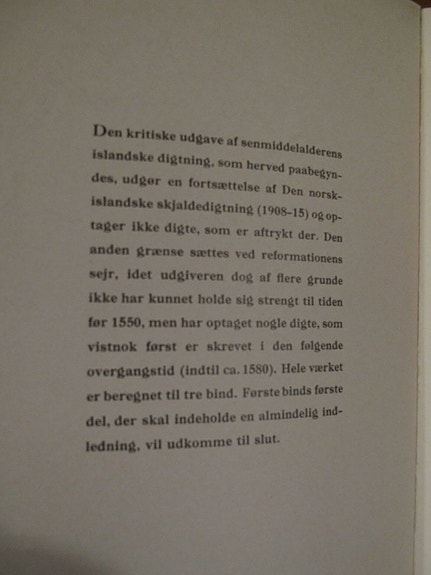 Den kritiske udgave af senmiddelalderens islandske digtning, som herved paabegyndes, udgør en fortsættelse af Den norsk-islandske skjaldedigtning (1908–15) og optager ikke digte, som er aftrykt der. Den anden grænse sættes ved reformationens sejr, idet udgiveren dog af flere grunde ikke har kunnet holde sig strengt til tiden før 1550, men har optaget nogle digte, som vistnok først er skrevet i den følgende overgangstid (indtil ca. 1580). Hele værket er beregnet til tre bind. Første binds første del, der skal indeholde en almindelig indledning, vil udkomme til slut.